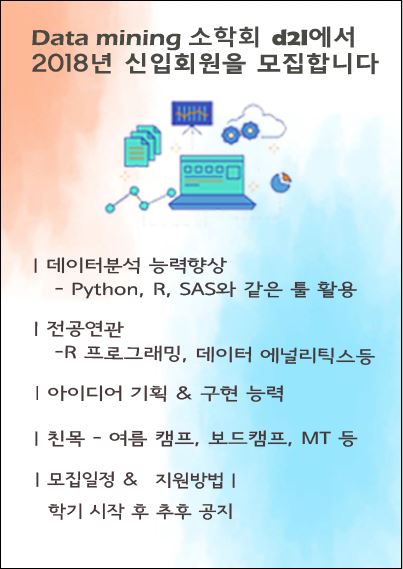 Data mining 소학회 d2l에서
2018년 신입회원을 모집합니다

| 데이터분석 능력향상
- Python, R, SAS와 같은 툴 활용

| 전공연관
-R 프로그래밍, 데이터 에널리틱스등

| 아이디어 기획 & 구현 능력

| 친목 - 여름 캠프, 보드캠프, MT 등

| 모집일정 & 지원방법 |
학기 시작 후 추후 공지